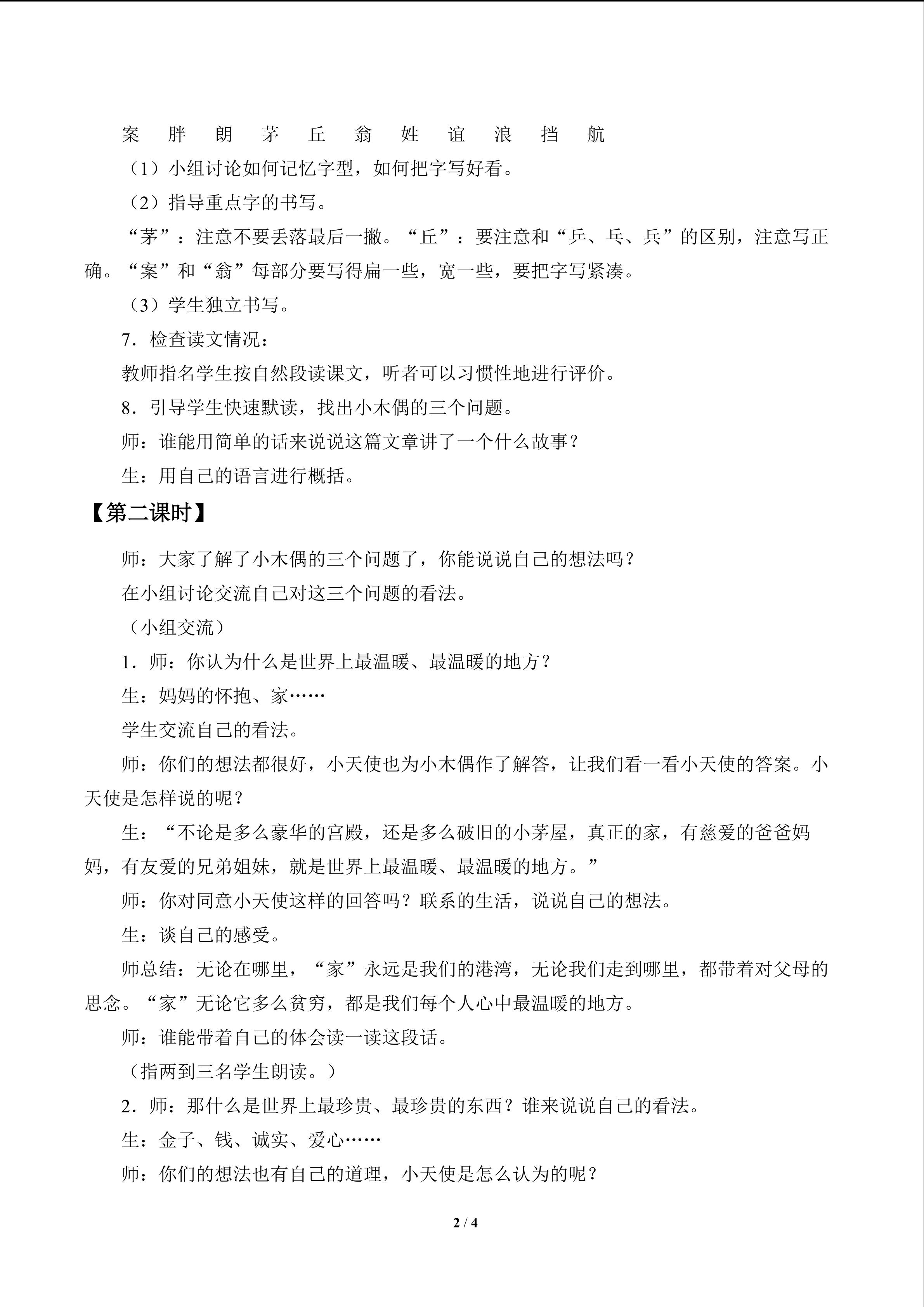 案 胖 朗 茅 丘 翁 姓 谊 浪 挡 航

（1）小组讨论如何记忆字型，如何把字写好看。

（2）指导重点字的书写。

“茅”：注意不要丢落最后一撇。“丘”：要注意和“乒、乓、兵”的区别，注意写正确。“案”和“翁”每部分要写得扁一些，宽一些，要把字写紧凑。

（3）学生独立书写。

7．检查读文情况：

教师指名学生按自然段读课文，听者可以习惯性地进行评价。

8．引导学生快速默读，找出小木偶的三个问题。

师：谁能用简单的话来说说这篇文章讲了一个什么故事？

生：用自己的语言进行概括。

【第二课时】

师：大家了解了小木偶的三个问题了，你能说说自己的想法吗？

在小组讨论交流自己对这三个问题的看法。

（小组交流）

1．师：你认为什么是世界上最温暖、最温暖的地方？

生：妈妈的怀抱、家……

学生交流自己的看法。

师：你们的想法都很好，小天使也为小木偶作了解答，让我们看一看小天使的答案。小天使是怎样说的呢？

生：“不论是多么豪华的宫殿，还是多么破旧的小茅屋，真正的家，有慈爱的爸爸妈妈，有友爱的兄弟姐妹，就是世界上最温暖、最温暖的地方。”

师：你对同意小天使这样的回答吗？联系的生活，说说自己的想法。

生：谈自己的感受。

师总结：无论在哪里，“家”永远是我们的港湾，无论我们走到哪里，都带着对父母的思念。“家”无论它多么贫穷，都是我们每个人心中最温暖的地方。

师：谁能带着自己的体会读一读这段话。

（指两到三名学生朗读。）

2．师：那什么是世界上最珍贵、最珍贵的东西？谁来说说自己的看法。

生：金子、钱、诚实、爱心……

师：你们的想法也有自己的道理，小天使是怎么认为的呢？

2 / 4